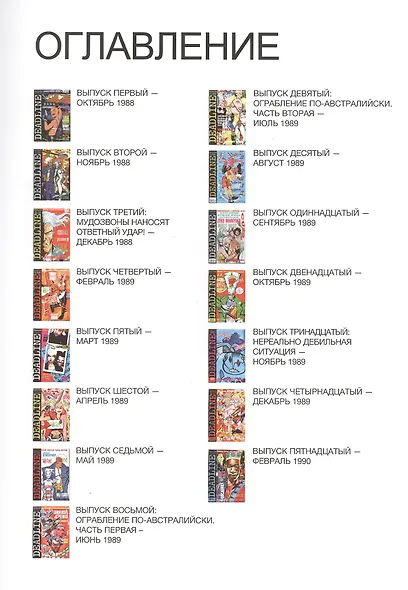 ОГЛАВЛЕНИЕ

DEADLINE
ВЫПУСК ПЕРВЫЙ — ОКТЯБРЬ 1988

DEADLINE
ВЫПУСК ВТОРОЙ — НОЯБРЬ 1988

DEADLINE
ВЫПУСК ТРЕТИЙ: МУДОЗВОНЫ НАНОСЯТ ОТВЕТНЫЙ УДАР! — ДЕКАБРЬ 1988

DEADLINE
ВЫПУСК ЧЕТВЕРТЫЙ — ФЕВРАЛЬ 1989

DEADLINE
ВЫПУСК ПЯТЫЙ — МАРТ 1989

DEADLINE
ВЫПУСК ШЕСТОЙ — АПРЕЛЬ 1989

DEADLINE
ВЫПУСК СЕДЬМОЙ — МАЙ 1989

DEADLINE
ВЫПУСК ВОСЬМОЙ: ОГРАБЛЕНИЕ ПО-АВСТРАЛИЙСКИ. ЧАСТЬ ПЕРВАЯ – ИЮНЬ 1989

DEADLINE
ВЫПУСК ДЕВЯТЫЙ: ОГРАБЛЕНИЕ ПО-АВСТРАЛИЙСКИ. ЧАСТЬ ВТОРАЯ — ИЮЛЬ 1989

DEADLINE
ВЫПУСК ДЕСЯТЫЙ — АВГУСТ 1989

DEADLINE
ВЫПУСК ОДИННАДЦАТЫЙ — СЕНТЯБРЬ 1989

DEADLINE
ВЫПУСК ДВЕНАДЦАТЫЙ — ОКТЯБРЬ 1989

DEADLINE
ВЫПУСК ТРИНАДЦАТЫЙ: НЕРЕАЛЬНО ДЕБИЛЬНАЯ СИТУАЦИЯ — НОЯБРЬ 1989

DEADLINE
ВЫПУСК ЧЕТЫРНАДЦАТЫЙ — ДЕКАБРЬ 1989

DEADLINE
ВЫПУСК ПЯТНАДЦАТЫЙ — ФЕВРАЛЬ 1990